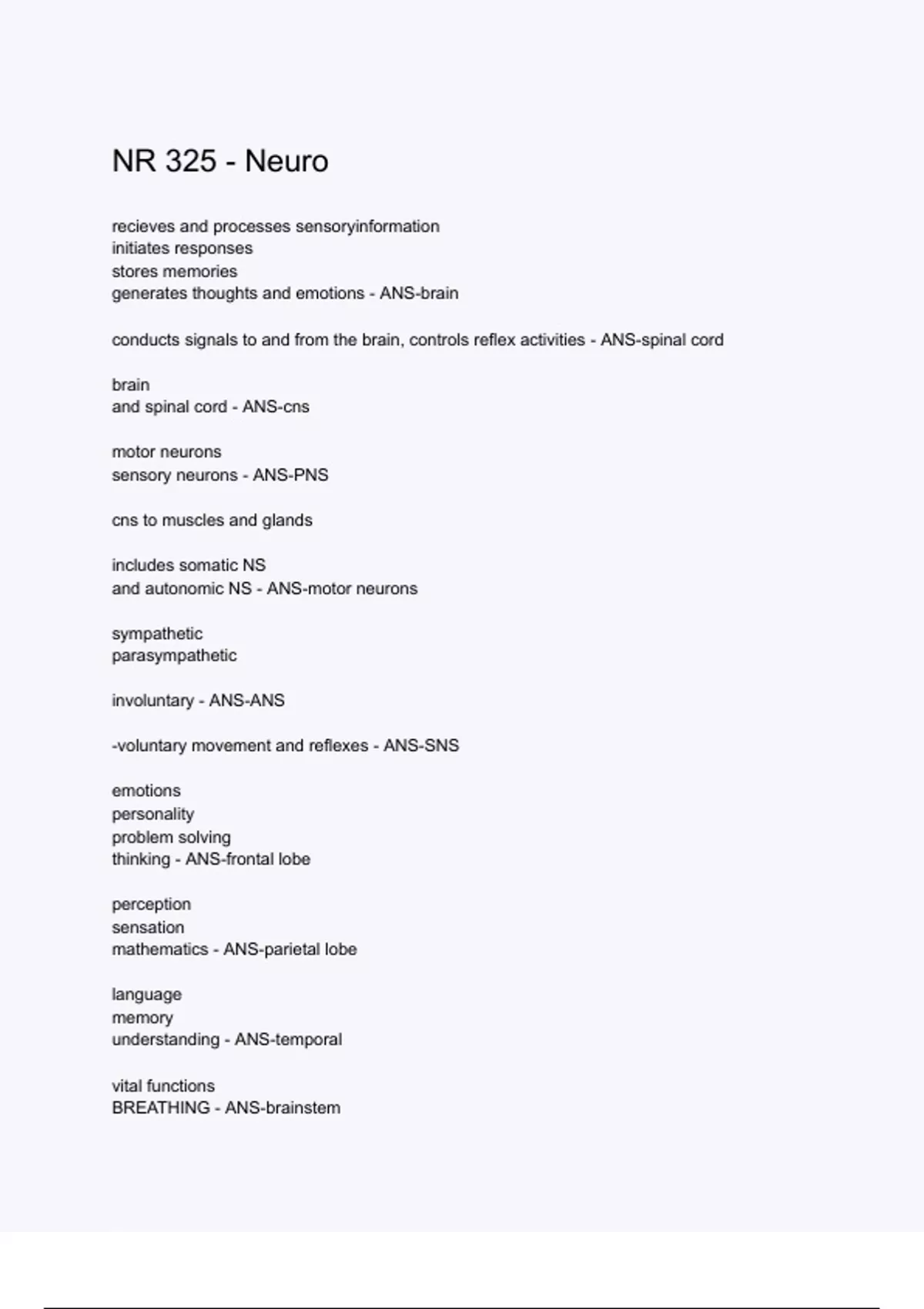 NR 325 - Neuro

recieves and processes sensoryinformation
initiates responses
stores memories
generates thoughts and emotions - ANS-brain

conducts signals to and from the brain, controls reflex activities - ANS-spinal cord

brain
and spinal cord - ANS-cns

motor neurons
sensory neurons - ANS-PNS

cns to muscles and glands

includes somatic NS
and autonomic NS - ANS-motor neurons

sympathetic
parasympathetic

involuntary - ANS-ANS

-voluntary movement and reflexes - ANS-SNS

emotions
personality
problem solving
thinking - ANS-frontal lobe

perception
sensation
mathematics - ANS-parietal lobe

language
memory
understanding - ANS-temporal

vital functions
BREATHING - ANS-brainstem